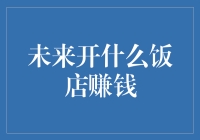 未来开什么饭店赚钱